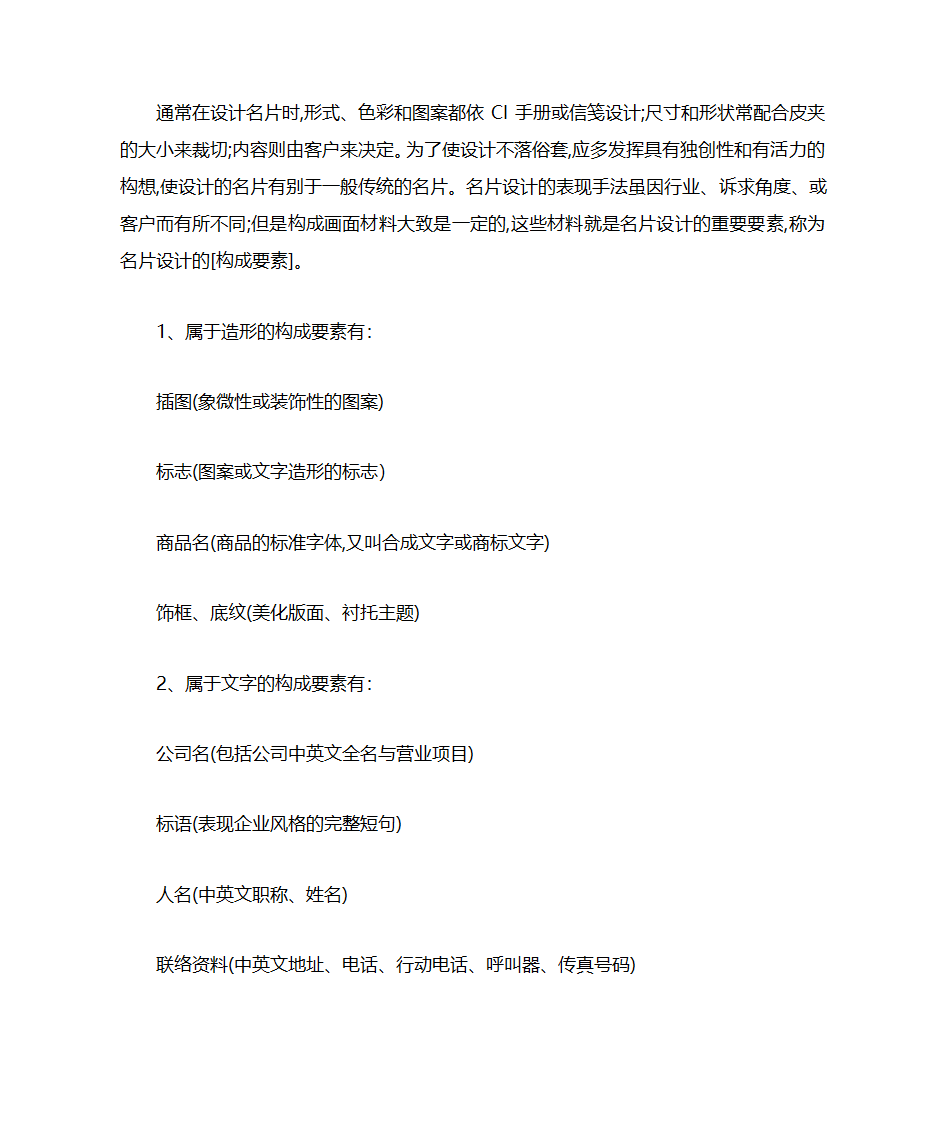 通常在设计名片时,形式、色彩和图案都依 CI 手册或信笺设计;尺寸和形状常配合皮夹的大小来裁切;内容则由客户来决定。为了使设计不落俗套,应多发挥具有独创性和有活力的构想,使设计的名片有别于一般传统的名片。名片设计的表现手法虽因行业、诉求角度、或客户而有所不同;但是构成画面材料大致是一定的,这些材料就是名片设计的重要要素,称为名片设计的[构成要素]。

1、属于造形的构成要素有:

插图(象微性或装饰性的图案)

标志(图案或文字造形的标志)

商品名(商品的标准字体,又叫合成文字或商标文字)

饰框、底纹(美化版面、衬托主题)

2、属于文字的构成要素有:

公司名(包括公司中英文全名与营业项目)

标语(表现企业风格的完整短句)

人名(中英文职称、姓名)

联络资料(中英文地址、电话、行动电话、呼叫器、传真号码)